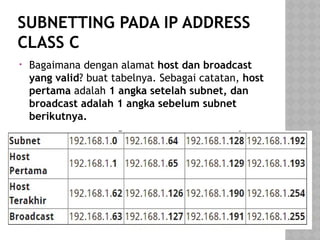 SUBNETTING PADA IP ADDRESS CLASS C

Bagaimana dengan alamat host dan broadcast yang valid? buat tabelnya. Sebagai catatan, host pertama adalah 1 angka setelah subnet, dan broadcast adalah 1 angka sebelum subnet berikutnya.

| Subnet | 192.168.1.0 | 192.168.1.64 | 192.168.1.128 | 192.168.1.192 |
|---|---|---|---|---|
| Host Pertama | 192.168.1.1 | 192.168.1.65 | 192.168.1.129 | 192.168.1.193 |
| Host Terakhir | 192.168.1.62 | 192.168.1.126 | 192.168.1.190 | 192.168.1.254 |
| Broadcast | 192.168.1.63 | 192.168.1.127 | 192.168.1.191 | 192.168.1.255 |